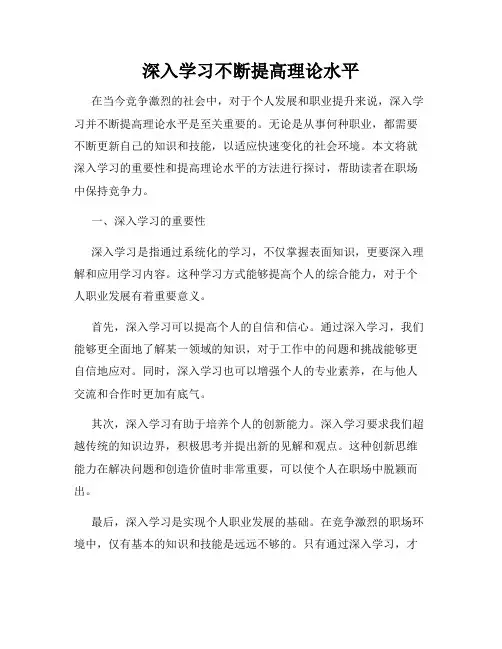 深入学习不断提高理论水平

在当今竞争激烈的社会中，对于个人发展和职业提升来说，深入学习并不断提高理论水平是至关重要的。无论是从事何种职业，都需要不断更新自己的知识和技能，以适应快速变化的社会环境。本文将就深入学习的重要性和提高理论水平的方法进行探讨，帮助读者在职场中保持竞争力。

一、深入学习的重要性

深入学习是指通过系统化的学习，不仅掌握表面知识，更要深入理解和应用学习内容。这种学习方式能够提高个人的综合能力，对于个人职业发展有着重要意义。

首先，深入学习可以提高个人的自信和信心。通过深入学习，我们能够更全面地了解某一领域的知识，对于工作中的问题和挑战能够更自信地应对。同时，深入学习也可以增强个人的专业素养，在与他人交流和合作时更加有底气。

其次，深入学习有助于培养个人的创新能力。深入学习要求我们超越传统的知识边界，积极思考并提出新的见解和观点。这种创新思维能力在解决问题和创造价值时非常重要，可以使个人在职场中脱颖而出。

最后，深入学习是实现个人职业发展的基础。在竞争激烈的职场环境中，仅有基本的知识和技能是远远不够的。只有通过深入学习，才